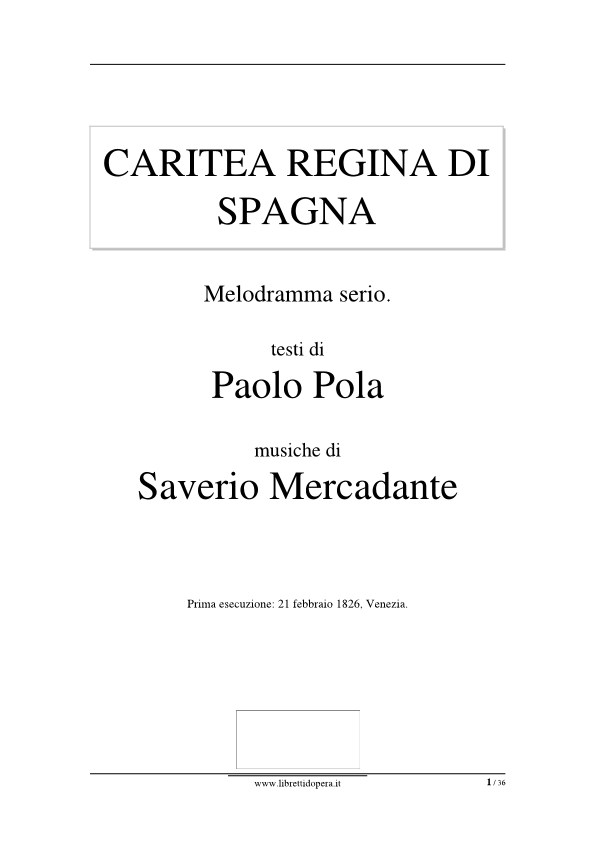 CARITEA REGINA DI SPAGNA

Melodramma serio.

testi di

Paolo Pola

musiche di

Saverio Mercadante

Prima esecuzione: 21 febbraio 1826, Venezia.

www.librettidopera.it

1 / 36